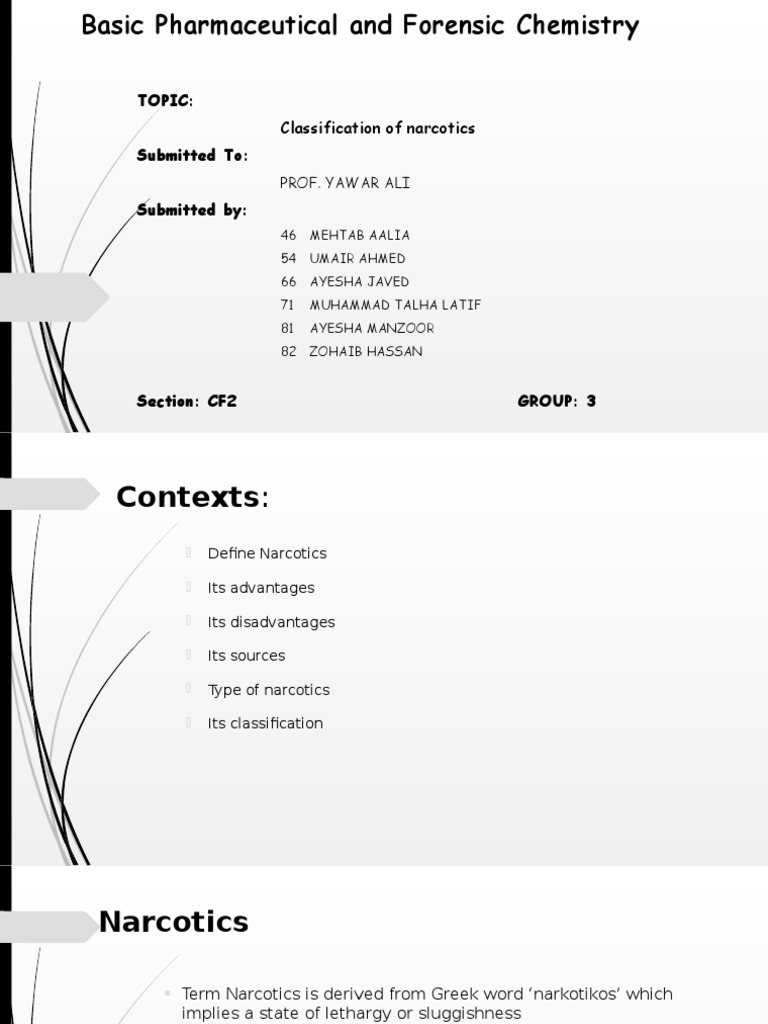 Basic Pharmaceutical and Forensic Chemistry

TOPIC:

Classification of narcotics

Submitted To:

PROF. YAWAR ALI

Submitted by:

46 MEHTAB AALIA
54 UMAIR AHMED
66 AYESHA JAVED
71 MUHAMMAD TALHA LATIF
81 AYESHA MANZOOR
82 ZOHAIB HASSAN

Section: CF2

GROUP: 3

Contexts:

Define Narcotics
Its advantages
Its disadvantages
Its sources
Type of narcotics
Its classification

Narcotics

Term Narcotics is derived from Greek word 'narkotikos' which implies a state of lethargy or sluggishness